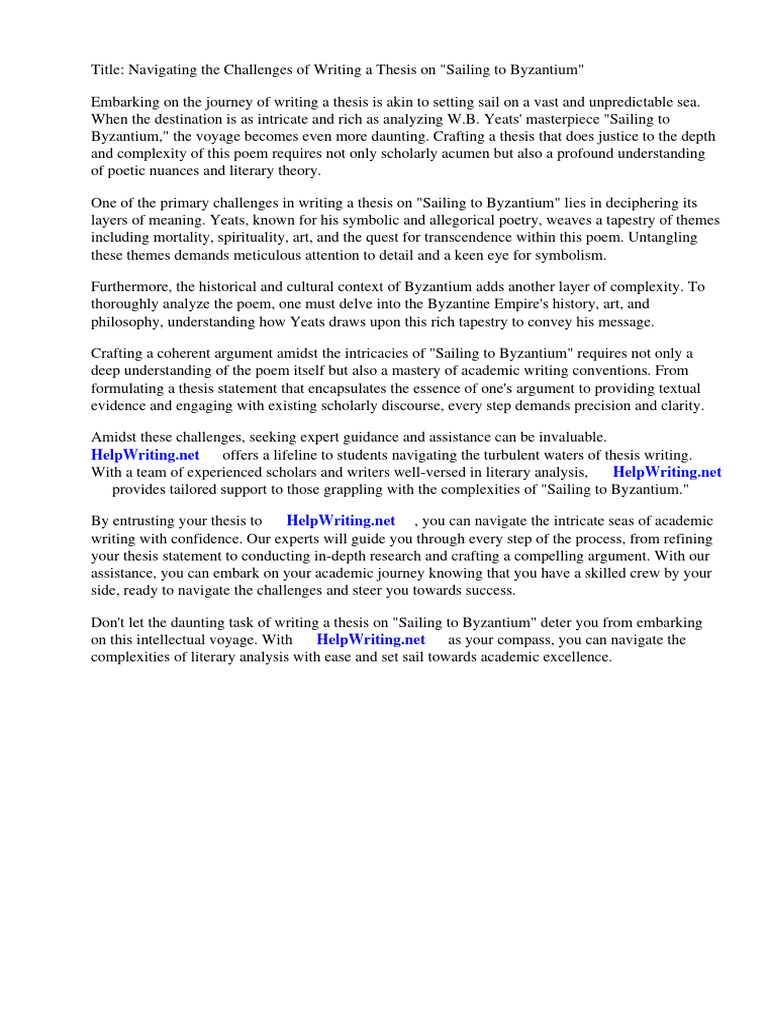 Title: Navigating the Challenges of Writing a Thesis on "Sailing to Byzantium"

Embarking on the journey of writing a thesis is akin to setting sail on a vast and unpredictable sea. When the destination is as intricate and rich as analyzing W.B. Yeats' masterpiece "Sailing to Byzantium," the voyage becomes even more daunting. Crafting a thesis that does justice to the depth and complexity of this poem requires not only scholarly acumen but also a profound understanding of poetic nuances and literary theory.

One of the primary challenges in writing a thesis on "Sailing to Byzantium" lies in deciphering its layers of meaning. Yeats, known for his symbolic and allegorical poetry, weaves a tapestry of themes including mortality, spirituality, art, and the quest for transcendence within this poem. Untangling these themes demands meticulous attention to detail and a keen eye for symbolism.

Furthermore, the historical and cultural context of Byzantium adds another layer of complexity. To thoroughly analyze the poem, one must delve into the Byzantine Empire's history, art, and philosophy, understanding how Yeats draws upon this rich tapestry to convey his message.

Crafting a coherent argument amidst the intricacies of "Sailing to Byzantium" requires not only a deep understanding of the poem itself but also a mastery of academic writing conventions. From formulating a thesis statement that encapsulates the essence of one's argument to providing textual evidence and engaging with existing scholarly discourse, every step demands precision and clarity.

Amidst these challenges, seeking expert guidance and assistance can be invaluable. HelpWriting.net offers a lifeline to students navigating the turbulent waters of thesis writing. With a team of experienced scholars and writers well-versed in literary analysis, HelpWriting.net provides tailored support to those grappling with the complexities of "Sailing to Byzantium."

By entrusting your thesis to HelpWriting.net , you can navigate the intricate seas of academic writing with confidence. Our experts will guide you through every step of the process, from refining your thesis statement to conducting in-depth research and crafting a compelling argument. With our assistance, you can embark on your academic journey knowing that you have a skilled crew by your side, ready to navigate the challenges and steer you towards success.

Don't let the daunting task of writing a thesis on "Sailing to Byzantium" deter you from embarking on this intellectual voyage. With HelpWriting.net as your compass, you can navigate the complexities of literary analysis with ease and set sail towards academic excellence.